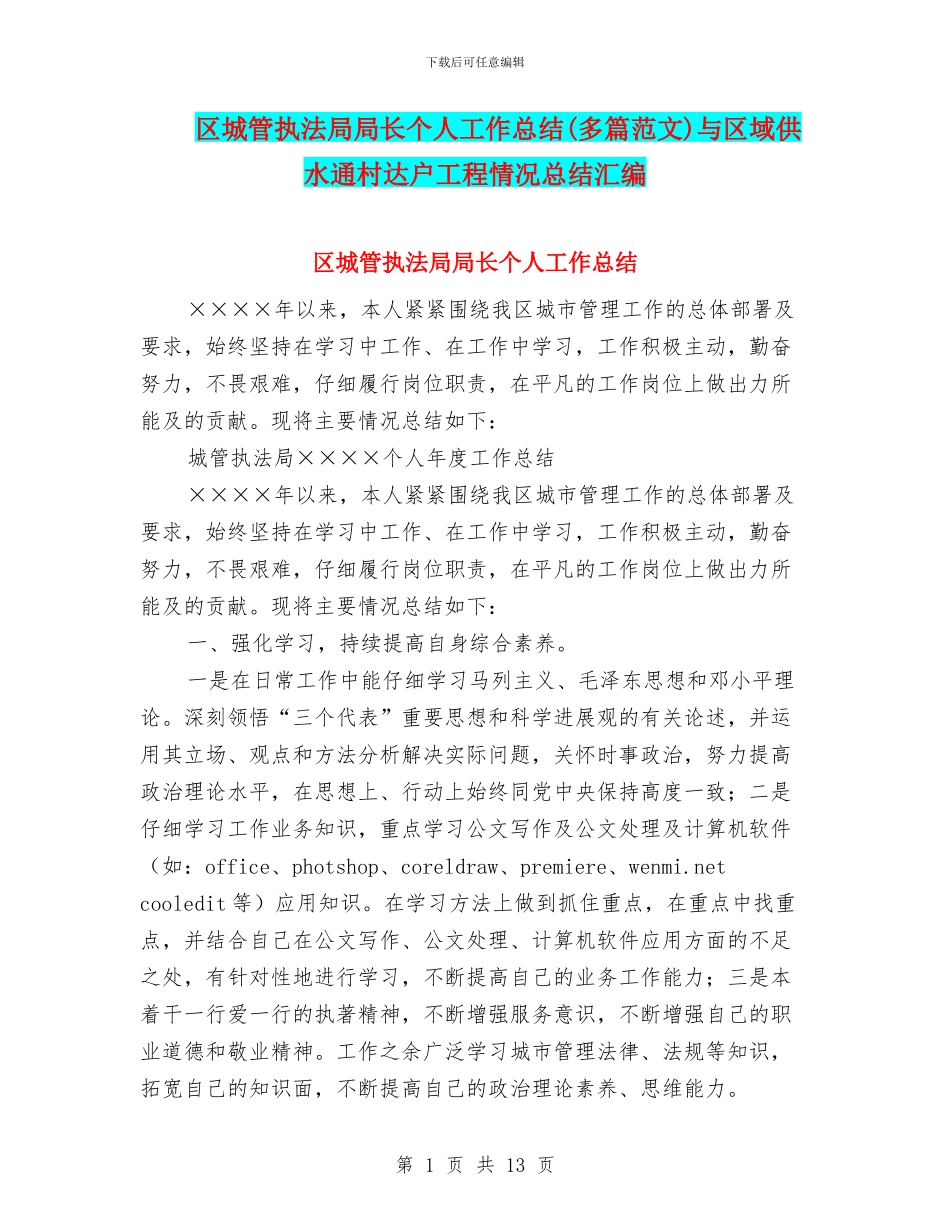 下载后可任意编辑

区城管执法局局长个人工作总结(多篇范文)与区域供水通村达户工程情况总结汇编

区城管执法局局长个人工作总结

××××年以来，本人紧紧围绕我区城市管理工作的总体部署及要求，始终坚持在学习中工作、在工作中学习，工作积极主动，勤奋努力，不畏艰难，仔细履行岗位职责，在平凡的工作岗位上做出力所能及的贡献。现将主要情况总结如下：

城管执法局××××个人年度工作总结

××××年以来，本人紧紧围绕我区城市管理工作的总体部署及要求，始终坚持在学习中工作、在工作中学习，工作积极主动，勤奋努力，不畏艰难，仔细履行岗位职责，在平凡的工作岗位上做出力所能及的贡献。现将主要情况总结如下：

一、强化学习，持续提高自身综合素养。

一是在日常工作中能仔细学习马列主义、毛泽东思想和邓小平理论。深刻领悟“三个代表”重要思想和科学进展观的有关论述，并运用其立场、观点和方法分析解决实际问题，关怀时事政治，努力提高政治理论水平，在思想上、行动上始终同党中央保持高度一致；二是仔细学习工作业务知识，重点学习公文写作及公文处理及计算机软件（如：office、photshop、coreldraw、premiere、wenmi.net cooledit 等）应用知识。在学习方法上做到抓住重点，在重点中找重点，并结合自己在公文写作、公文处理、计算机软件应用方面的不足之处，有针对性地进行学习，不断提高自己的业务工作能力；三是本着干一行爱一行的执著精神，不断增强服务意识，不断增强自己的职业道德和敬业精神。工作之余广泛学习城市管理法律、法规等知识，拓宽自己的知识面，不断提高自己的政治理论素养、思维能力。

第 1 页 共 13 页